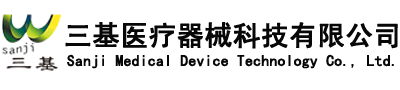 sanji
三基
三基医疗器械科技有限公司
Sanji Medical Device Technology Co., Ltd.